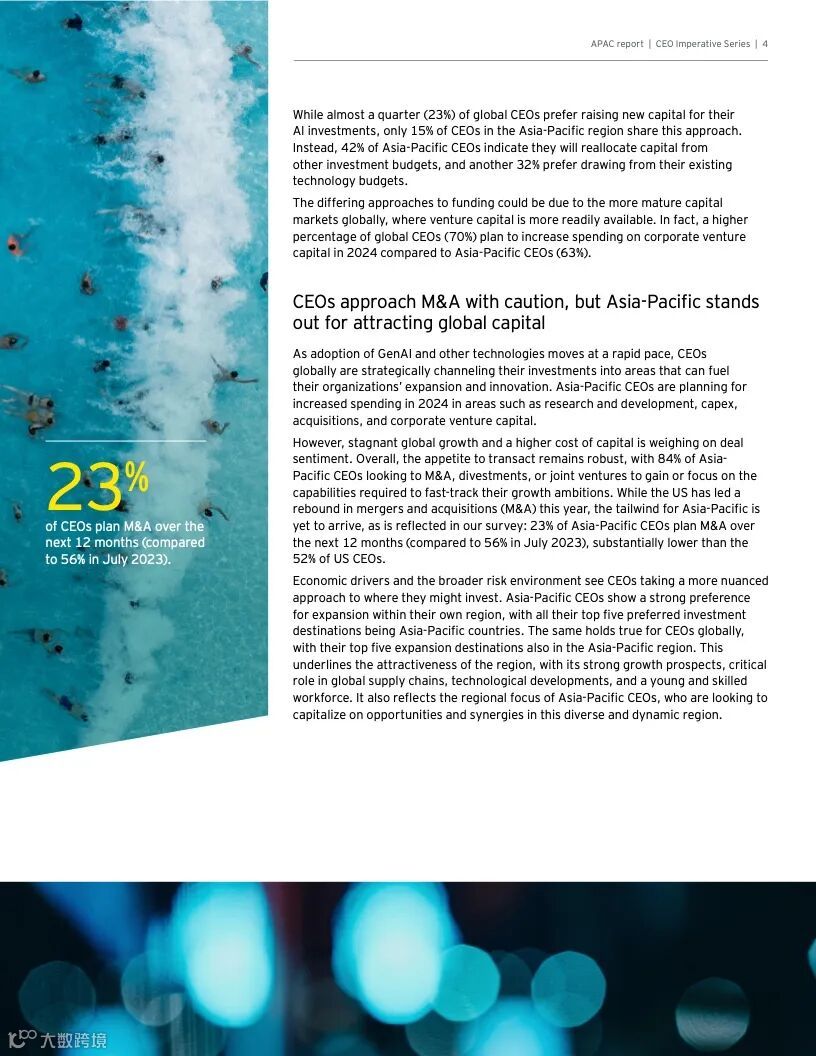 APAC report | CEO Imperative Series | 4

While almost a quarter (23%) of global CEOs prefer raising new capital for their AI investments, only 15% of CEOs in the Asia-Pacific region share this approach. Instead, 42% of Asia-Pacific CEOs indicate they will reallocate capital from other investment budgets, and another 32% prefer drawing from their existing technology budgets.

The differing approaches to funding could be due to the more mature capital markets globally, where venture capital is more readily available. In fact, a higher percentage of global CEOs (70%) plan to increase spending on corporate venture capital in 2024 compared to Asia-Pacific CEOs (63%).

CEOs approach M&A with caution, but Asia-Pacific stands out for attracting global capital

As adoption of GenAI and other technologies moves at a rapid pace, CEOs globally are strategically channeling their investments into areas that can fuel their organizations' expansion and innovation. Asia-Pacific CEOs are planning for increased spending in 2024 in areas such as research and development, capex, acquisitions, and corporate venture capital.

However, stagnant global growth and a higher cost of capital is weighing on deal sentiment. Overall, the appetite to transact remains robust, with 84% of Asia-Pacific CEOs looking to M&A, divestments, or joint ventures to gain or focus on the capabilities required to fast-track their growth ambitions. While the US has led a rebound in mergers and acquisitions (M&A) this year, the tailwind for Asia-Pacific is yet to arrive, as is reflected in our survey: 23% of Asia-Pacific CEOs plan M&A over the next 12 months (compared to 56% in July 2023), substantially lower than the 52% of US CEOs.

Economic drivers and the broader risk environment see CEOs taking a more nuanced approach to where they might invest. Asia-Pacific CEOs show a strong preference for expansion within their own region, with all their top five preferred investment destinations being Asia-Pacific countries. The same holds true for CEOs globally, with their top five expansion destinations also in the Asia-Pacific region. This underlines the attractiveness of the region, with its strong growth prospects, critical role in global supply chains, technological developments, and a young and skilled workforce. It also reflects the regional focus of Asia-Pacific CEOs, who are looking to capitalize on opportunities and synergies in this diverse and dynamic region.

23%
of CEOs plan M&A over the next 12 months (compared to 56% in July 2023).

大数跨境